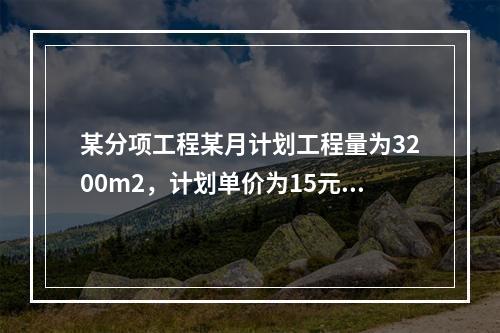 某分项工程某月计划工程量为3200m2，计划单价为15元...